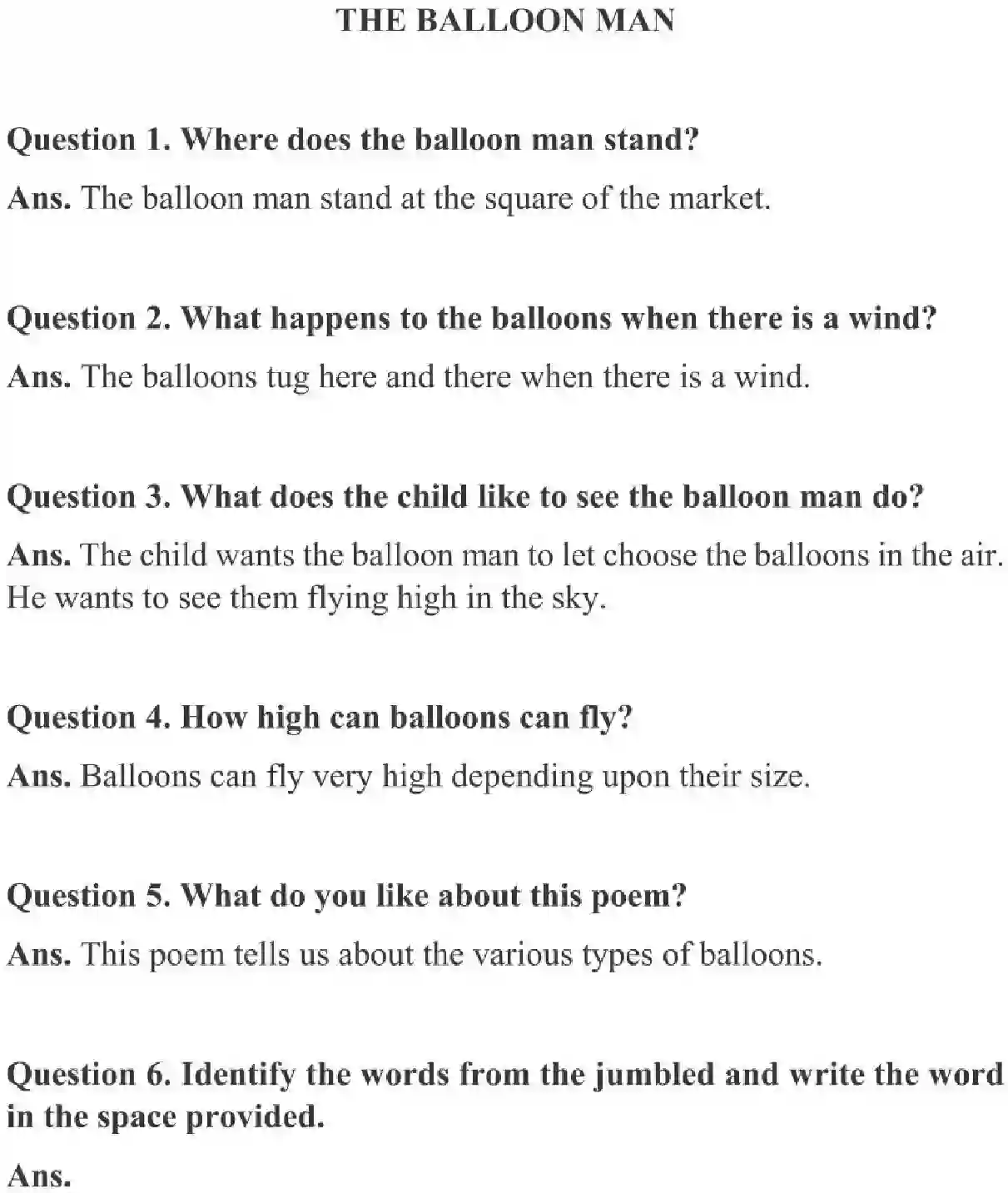 THE BALLOON MAN

Question 1. Where does the balloon man stand?

Ans. The balloon man stand at the square of the market.

Question 2. What happens to the balloons when there is a wind?

Ans. The balloons tug here and there when there is a wind.

Question 3. What does the child like to see the balloon man do?

Ans. The child wants the balloon man to let choose the balloons in the air. He wants to see them flying high in the sky.

Question 4. How high can balloons can fly?

Ans. Balloons can fly very high depending upon their size.

Question 5. What do you like about this poem?

Ans. This poem tells us about the various types of balloons.

Question 6. Identify the words from the jumbled and write the word in the space provided.

Ans.